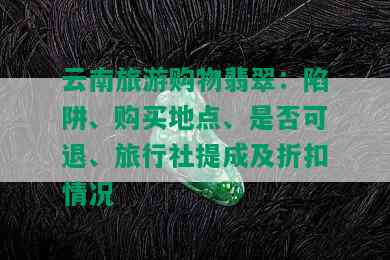 云南旅游购物翡翠：陷阱、购买地点、是否可退、旅行社提成及折扣情况